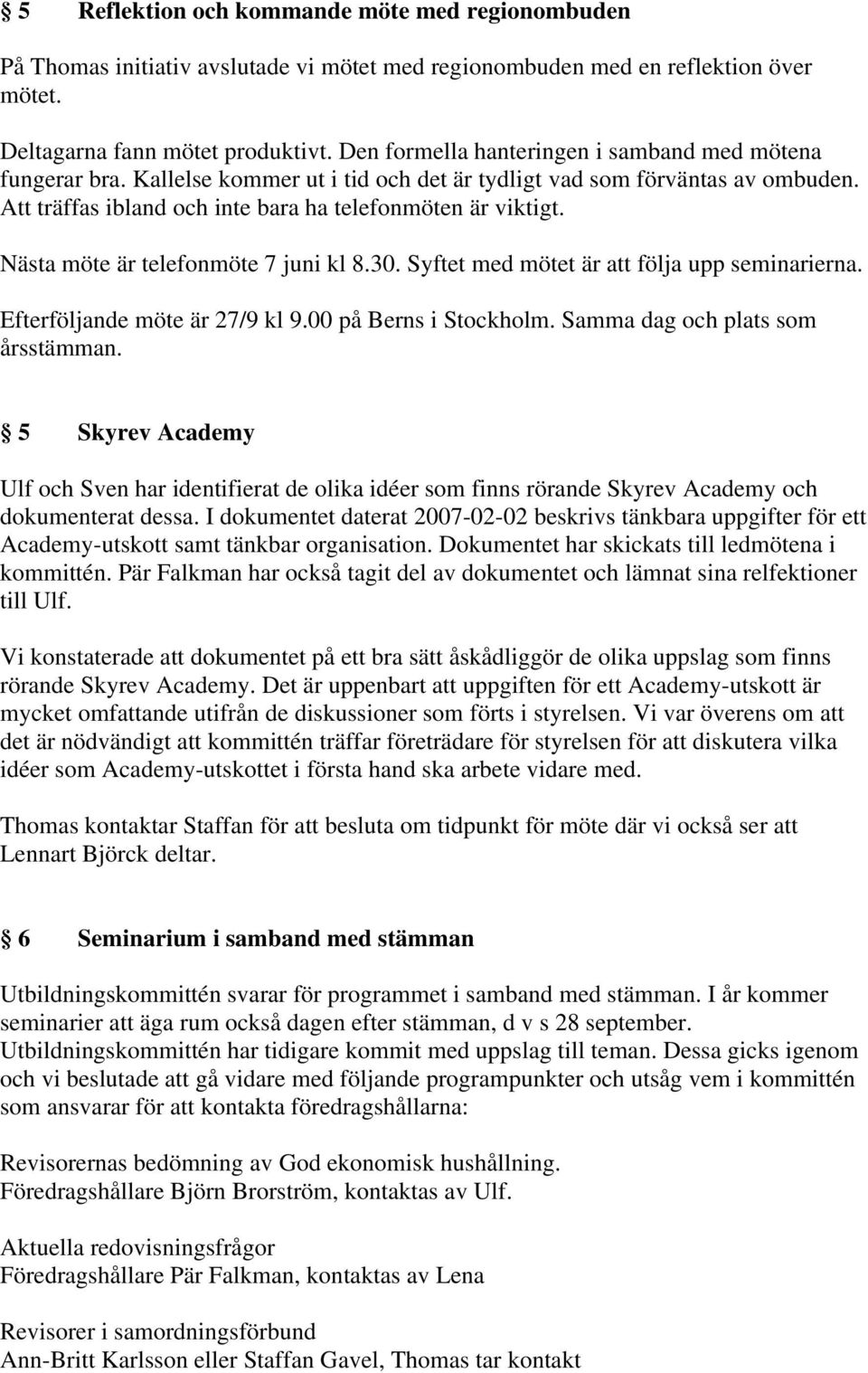 § 5 Reflektion och kommande möte med regionombuden

På Thomas initiativ avslutade vi mötet med regionombuden med en reflektion över mötet.

Deltagarna fann mötet produktivt. Den formella hanteringen i samband med mötena fungerar bra. Kallelse kommer ut i tid och det är tydligt vad som förväntas av ombuden. Att träffas ibland och inte bara ha telefonmöten är viktigt.

Nästa möte är telefonmöte 7 juni kl 8.30. Syftet med mötet är att följa upp seminarierna.

Efterföljande möte är 27/9 kl 9.00 på Berns i Stockholm. Samma dag och plats som årsstämman.

§ 5 Skyrev Academy

Ulf och Sven har identifierat de olika idéer som finns rörande Skyrev Academy och dokumenterat dessa. I dokumentet daterat 2007-02-02 beskrivs tänkbara uppgifter för ett Academy-utskott samt tänkbar organisation. Dokumentet har skickats till ledmötena i kommittén. Pär Falkman har också tagit del av dokumentet och lämnat sina relfektioner till Ulf.

Vi konstaterade att dokumentet på ett bra sätt åskådliggör de olika uppslag som finns rörande Skyrev Academy. Det är uppenbart att uppgiften för ett Academy-utskott är mycket omfattande utifrån de diskussioner som förts i styrelsen. Vi var överens om att det är nödvändigt att kommittén träffar företrädare för styrelsen för att diskutera vilka idéer som Academy-utskottet i första hand ska arbete vidare med.

Thomas kontaktar Staffan för att besluta om tidpunkt för möte där vi också ser att Lennart Björck deltar.

§ 6 Seminarium i samband med stämman

Utbildningskommittén svarar för programmet i samband med stämman. I år kommer seminarier att äga rum också dagen efter stämman, d v s 28 september. Utbildningskommittén har tidigare kommit med uppslag till teman. Dessa gicks igenom och vi beslutade att gå vidare med följande programpunkter och utsåg vem i kommittén som ansvarar för att kontakta föredragshållarna:

Revisorernas bedömning av God ekonomisk hushållning.
Föredragshållare Björn Brorström, kontaktas av Ulf.

Aktuella redovisningsfrågor
Föredragshållare Pär Falkman, kontaktas av Lena

Revisorer i samordningsförbund
Ann-Britt Karlsson eller Staffan Gavel, Thomas tar kontakt